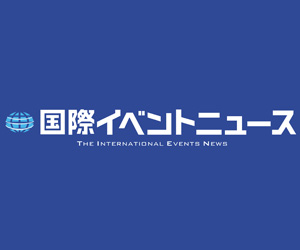 国際イベントニュース
THE INTERNATIONAL EVENTS NEWS